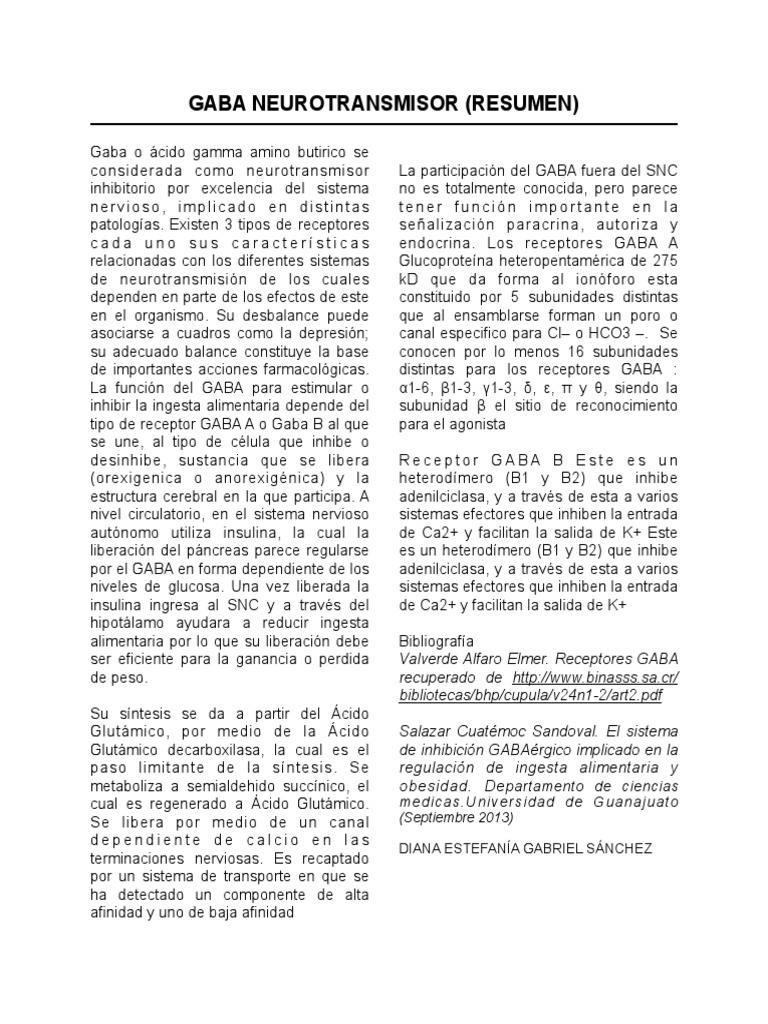 GABA NEUROTRANSMISOR (RESUMEN)

Gaba o ácido gamma amino butirico se considerada como neurotransmisor inhibitorio por excelencia del sistema nervioso, implicado en distintas patologías. Existen 3 tipos de receptores cada uno sus características relacionadas con los diferentes sistemas de neurotransmisión de los cuales dependen en parte de los efectos de este en el organismo. Su desbalance puede asociarse a cuadros como la depresión; su adecuado balance constituye la base de importantes acciones farmacológicas. La función del GABA para estimular o inhibir la ingesta alimentaria depende del tipo de receptor GABA A o Gaba B al que se une, al tipo de célula que inhibe o desinhibe, sustancia que se libera (orexigenica o anorexigénica) y la estructura cerebral en la que participa. A nivel circulatorio, en el sistema nervioso autónomo utiliza insulina, la cual la liberación del páncreas parece regularse por el GABA en forma dependiente de los niveles de glucosa. Una vez liberada la insulina ingresa al SNC y a través del hipotálamo ayudara a reducir ingesta alimentaria por lo que su liberación debe ser eficiente para la ganancia o perdida de peso.

Su síntesis se da a partir del Ácido Glutámico, por medio de la Ácido Glutámico decarboxilasa, la cual es el paso limitante de la síntesis. Se metaboliza a semialdehido succínico, el cual es regenerado a Ácido Glutámico. Se libera por medio de un canal dependiente de calcio en las terminaciones nerviosas. Es recaptado por un sistema de transporte en que se ha detectado un componente de alta afinidad y uno de baja afinidad

La participación del GABA fuera del SNC no es totalmente conocida, pero parece tener función importante en la señalización paracrina, autoriza y endocrina. Los receptores GABA A Glucoproteína heteropentamérica de 275 kD que da forma al ionóforo esta constituido por 5 subunidades distintas que al ensamblarse forman un poro o canal especifico para Cl– o HCO3 –. Se conocen por lo menos 16 subunidades distintas para los receptores GABA : α1-6, β1-3, γ1-3, δ, ε, π y θ, siendo la subunidad β el sitio de reconocimiento para el agonista

Receptor GABA B Este es un heterodímero (B1 y B2) que inhibe adenilciclasa, y a través de esta a varios sistemas efectores que inhiben la entrada de Ca2+ y facilitan la salida de K+ Este es un heterodímero (B1 y B2) que inhibe adenilciclasa, y a través de esta a varios sistemas efectores que inhiben la entrada de Ca2+ y facilitan la salida de K+

Bibliografía
Valverde Alfaro Elmer. Receptores GABA recuperado de http://www.binasss.sa.cr/bibliotecas/bhp/cupula/v24n1-2/art2.pdf

Salazar Cuatémoc Sandoval. El sistema de inhibición GABAérgico implicado en la regulación de ingesta alimentaria y obesidad. Departamento de ciencias medicas.Universidad de Guanajuato (Septiembre 2013)

DIANA ESTEFANÍA GABRIEL SÁNCHEZ